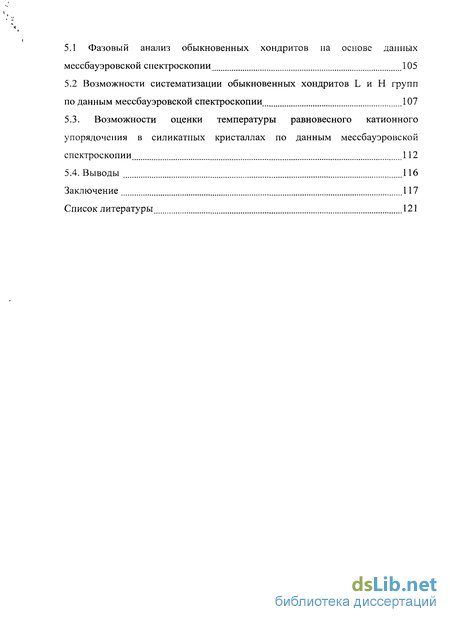 5.1 Фазовый анализ обыкновенных хондритов на основе данных мессбауэровской спектроскопии 105
5.2 Возможности систематизации обыкновенных хондритов L и H групп по данным мессбауэровской спектроскопии 107
5.3. Возможности оценки температуры равновесного катионного упорядочения в силикатных кристаллах по данным мессбауэровской спектроскопии 112
5.4. Выводы 116
Заключение 117
Список литературы 121

dsLib.net
библиотека диссертаций